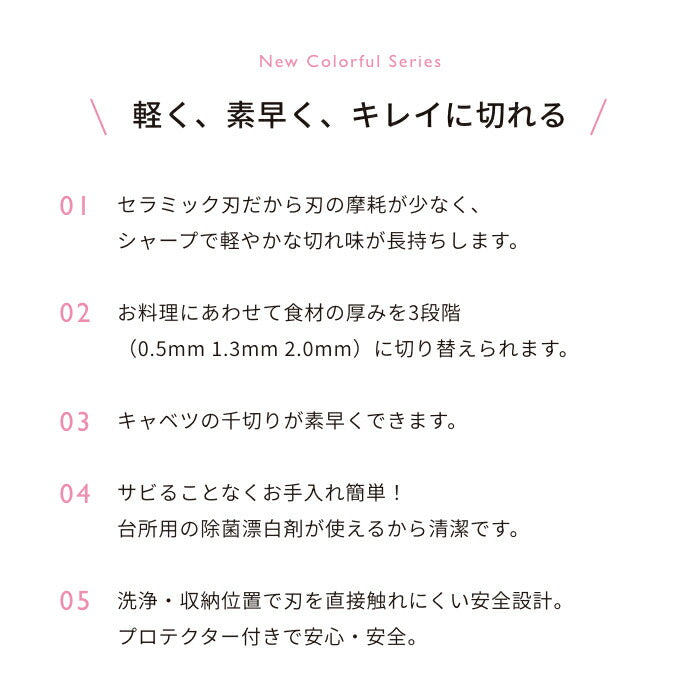 New Colorful Series

＼ 軽く、素早く、キレイに切れる ／

01 セラミック刃だから刃の摩耗が少なく、シャープで軽やかな切れ味が長持ちします。

02 お料理にあわせて食材の厚みを3段階（0.5mm 1.3mm 2.0mm）に切り替えられます。

03 キャベツの千切りが素早くできます。

04 サビることなくお手入れ簡単！台所用の除菌漂白剤が使えるから清潔です。

05 洗浄・収納位置で刃を直接触れにくい安全設計。プロテクター付きで安心・安全。